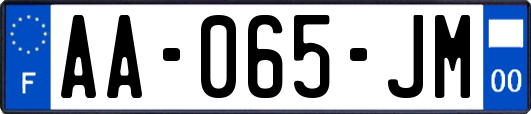 F
AA-065-JM
00